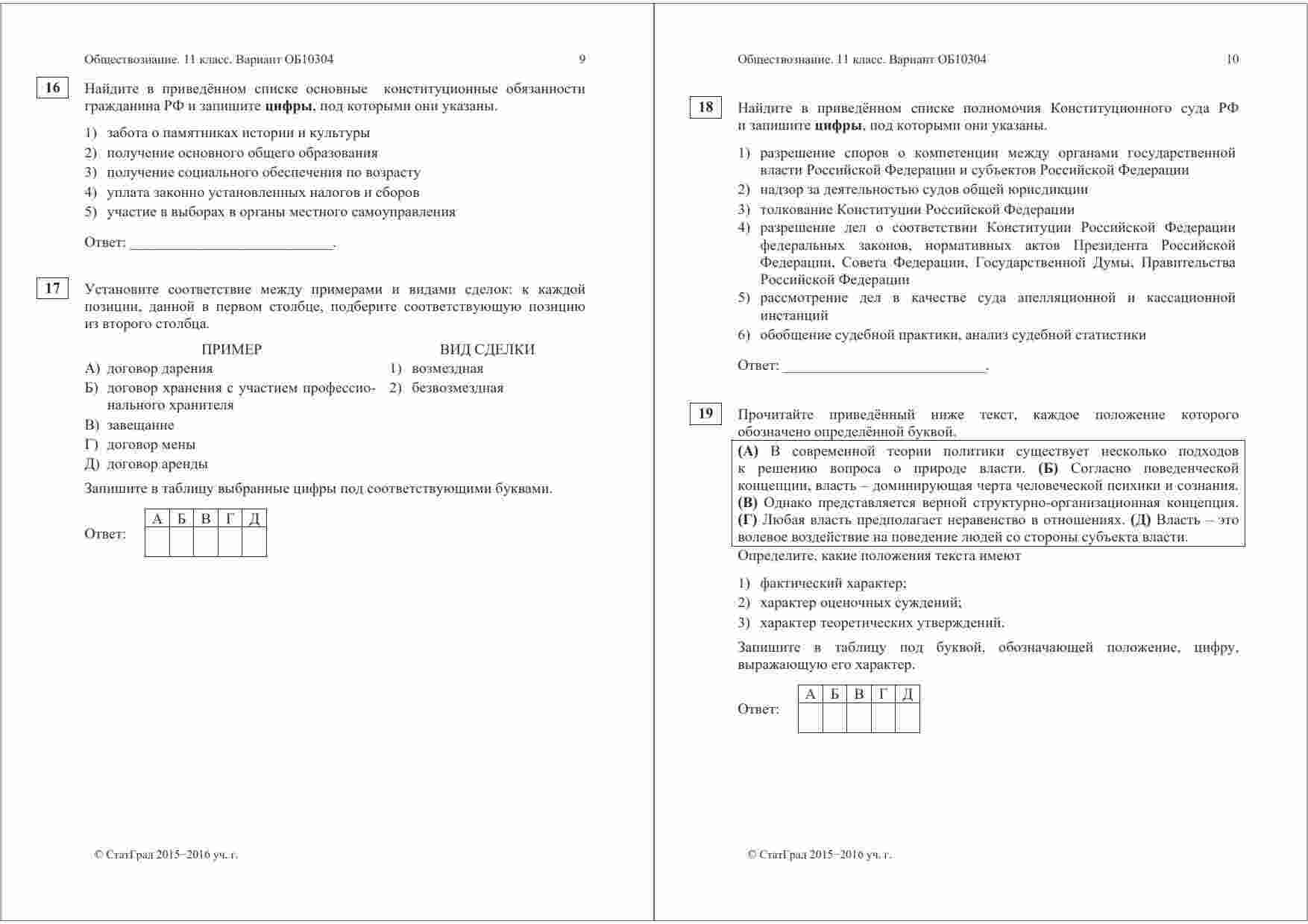 Обществознание. 11 класс. Вариант ОБ10304 9

16

Найдите в приведённом списке основные конституционные обязанности гражданина РФ и запишите цифры, под которыми они указаны.

1) забота о памятниках истории и культуры
2) получение основного общего образования
3) получение социального обеспечения по возрасту
4) уплата законно установленных налогов и сборов
5) участие в выборах в органы местного самоуправления

Ответ: ____.

17

Установите соответствие между примерами и видами сделок: к каждой позиции, данной в первом столбце, подберите соответствующую позицию из второго столбца.

ПРИМЕР
А) договор дарения
Б) договор хранения с участием профессионального хранителя
В) завещание
Г) договор мены
Д) договор аренды

ВИД СДЕЛКИ
1) возмездная
2) безвозмездная

Запишите в таблицу выбранные цифры под соответствующими буквами.

Ответ:
| А | Б | В | Г | Д |
|---|---|---|---|---|
|  |  |  |  |  |

© СтатГрад 2015−2016 уч. г.

Обществознание. 11 класс. Вариант ОБ10304 10

18

Найдите в приведённом списке полномочия Конституционного суда РФ и запишите цифры, под которыми они указаны.

1) разрешение споров о компетенции между органами государственной власти Российской Федерации и субъектов Российской Федерации
2) надзор за деятельностью судов общей юрисдикции
3) толкование Конституции Российской Федерации
4) разрешение дел о соответствии Конституции Российской Федерации федеральных законов, нормативных актов Президента Российской Федерации, Совета Федерации, Государственной Думы, Правительства Российской Федерации
5) рассмотрение дел в качестве суда апелляционной и кассационной инстанций
6) обобщение судебной практики, анализ судебной статистики

Ответ: ____.

19

Прочитайте приведённый ниже текст, каждое положение которого обозначено определённой буквой.

(А) В современной теории политики существует несколько подходов к решению вопроса о природе власти. (Б) Согласно поведенческой концепции, власть – доминирующая черта человеческой психики и сознания. (В) Однако представляется верной структурно-организационная концепция. (Г) Любая власть предполагает неравенство в отношениях. (Д) Власть – это волевое воздействие на поведение людей со стороны субъекта власти.

Определите, какие положения текста имеют

1) фактический характер;
2) характер оценочных суждений;
3) характер теоретических утверждений.

Запишите в таблицу под буквой, обозначающей положение, цифру, выражающую его характер.

Ответ:
| А | Б | В | Г | Д |
|---|---|---|---|---|
|  |  |  |  |  |

© СтатГрад 2015−2016 уч. г.